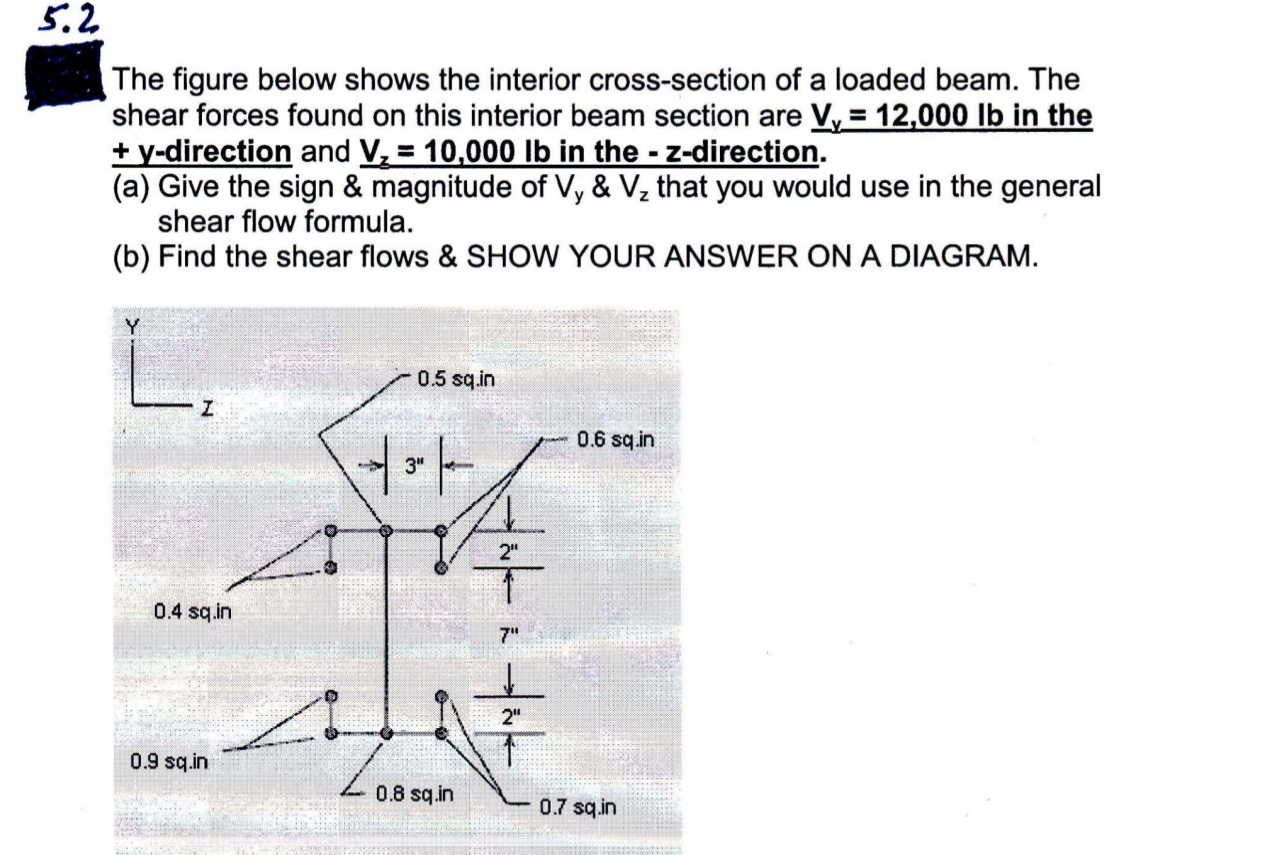 5.2

The figure below shows the interior cross-section of a loaded beam. The shear forces found on this interior beam section are $V_y$ = 12,000 lb in the + y-direction and $V_z$ = 10,000 lb in the - z-direction.
(a) Give the sign & magnitude of $V_y$ & $V_z$ that you would use in the general shear flow formula.
(b) Find the shear flows & SHOW YOUR ANSWER ON A DIAGRAM.

Y
Z
0.5 sq.in
0.6 sq.in
3"
2"
0.4 sq.in
7"
2"
0.9 sq.in
0.8 sq.in
0.7 sq.in